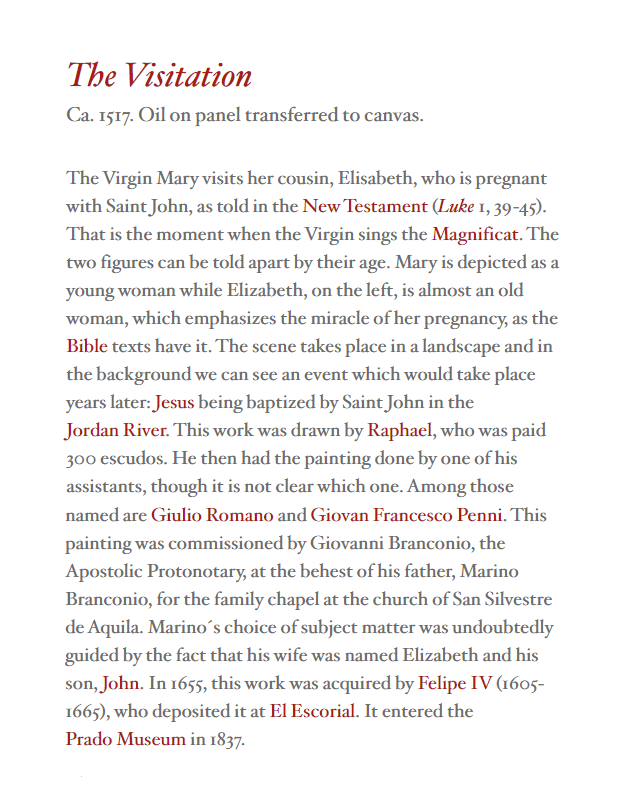 The Visitation

Ca. 1517. Oil on panel transferred to canvas.

The Virgin Mary visits her cousin, Elisabeth, who is pregnant with Saint John, as told in the New Testament (Luke 1, 39-45). That is the moment when the Virgin sings the Magnificat. The two figures can be told apart by their age. Mary is depicted as a young woman while Elizabeth, on the left, is almost an old woman, which emphasizes the miracle of her pregnancy, as the Bible texts have it. The scene takes place in a landscape and in the background we can see an event which would take place years later: Jesus being baptized by Saint John in the Jordan River. This work was drawn by Raphael, who was paid 300 escudos. He then had the painting done by one of his assistants, though it is not clear which one. Among those named are Giulio Romano and Giovan Francesco Penni. This painting was commissioned by Giovanni Branconio, the Apostolic Protonotary, at the behest of his father, Marino Branconio, for the family chapel at the church of San Silvestre de Aquila. Marino´s choice of subject matter was undoubtedly guided by the fact that his wife was named Elizabeth and his son, John. In 1655, this work was acquired by Felipe IV (1605-1665), who deposited it at El Escorial. It entered the Prado Museum in 1837.